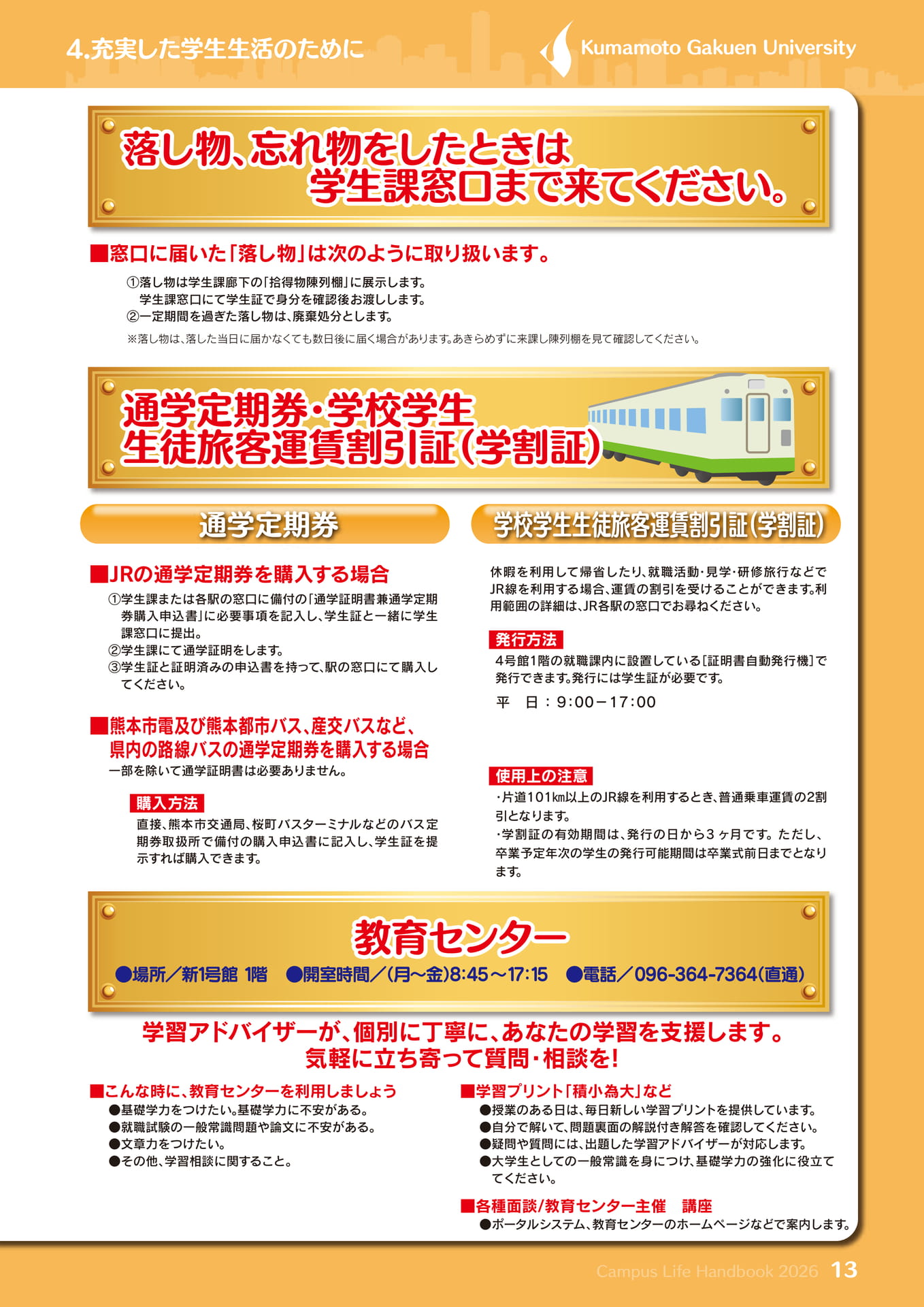 4.充実した学生生活のために

Kumamoto Gakuen University

落し物、忘れ物をしたときは
学生課窓口まで来てください。

■窓口に届いた「落し物」は次のように取り扱います。

①落し物は学生課廊下の「拾得物陳列棚」に展示します。
学生課窓口にて学生証で身分を確認後お渡しします。
②一定期間を過ぎた落し物は、廃棄処分とします。

※落し物は、落した当日に届かなくても数日後に届く場合があります。あきらめずに来課し陳列棚を見て確認してください。

通学定期券・学校学生
生徒旅客運賃割引証(学割証)

通学定期券

■JRの通学定期券を購入する場合

①学生課または各駅の窓口に備付の「通学証明書兼通学定期券購入申込書」に必要事項を記入し、学生証と一緒に学生課窓口に提出。
②学生課にて通学証明をします。
③学生証と証明済みの申込書を持って、駅の窓口にて購入してください。

■熊本市電及び熊本都市バス、産交バスなど、
県内の路線バスの通学定期券を購入する場合

一部を除いて通学証明書は必要ありません。

購入方法

直接、熊本市交通局、桜町バスターミナルなどのバス定期券取扱所で備付の購入申込書に記入し、学生証を提示すれば購入できます。

学校学生生徒旅客運賃割引証(学割証)

休暇を利用して帰省したり、就職活動・見学・研修旅行などでJR線を利用する場合、運賃の割引を受けることができます。利用範囲の詳細は、JR各駅の窓口でお尋ねください。

発行方法

4号館1階の就職課内に設置している[証明書自動発行機]で発行できます。発行には学生証が必要です。

平　日：9:00－17:00

使用上の注意

・片道101㎞以上のJR線を利用するとき、普通乗車運賃の2割引となります。
・学割証の有効期間は、発行の日から3ヶ月です。ただし、卒業予定年次の学生の発行可能期間は卒業式前日までとなります。

教育センター

●場所／新1号館 1階　●開室時間／(月～金)8:45～17:15　●電話／096-364-7364(直通)

学習アドバイザーが、個別に丁寧に、あなたの学習を支援します。
気軽に立ち寄って質問・相談を!

■こんな時に、教育センターを利用しましょう

●基礎学力をつけたい。基礎学力に不安がある。
●就職試験の一般常識問題や論文に不安がある。
●文章力をつけたい。
●その他、学習相談に関すること。

■学習プリント「積小為大」など

●授業のある日は、毎日新しい学習プリントを提供しています。
●自分で解いて、問題裏面の解説付き解答を確認してください。
●疑問や質問には、出題した学習アドバイザーが対応します。
●大学生としての一般常識を身につけ、基礎学力の強化に役立ててください。

■各種面談/教育センター主催　講座

●ポータルシステム、教育センターのホームページなどで案内します。

Campus Life Handbook 2026 13